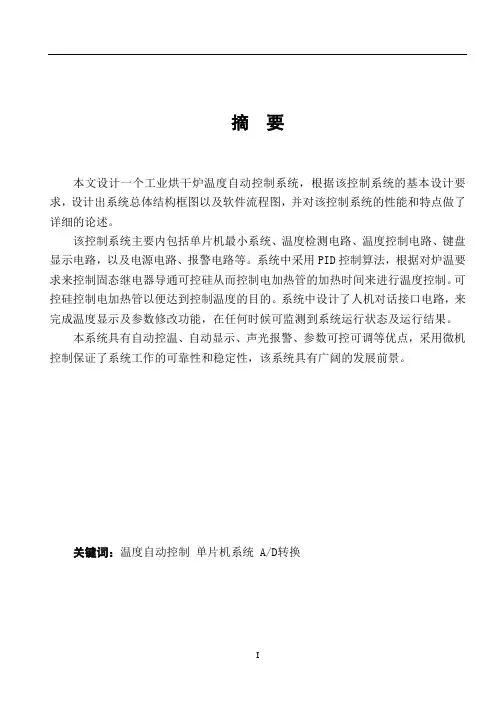 摘 要

本文设计一个工业烘干炉温度自动控制系统，根据该控制系统的基本设计要求，设计出系统总体结构框图以及软件流程图，并对该控制系统的性能和特点做了详细的论述。

该控制系统主要内包括单片机最小系统、温度检测电路、温度控制电路、键盘显示电路，以及电源电路、报警电路等。系统中采用PID控制算法，根据对炉温要求来控制固态继电器导通可控硅从而控制电加热管的加热时间来进行温度控制。可控硅控制电加热管以便达到控制温度的目的。系统中设计了人机对话接口电路，来完成温度显示及参数修改功能，在任何时候可监测到系统运行状态及运行结果。

本系统具有自动控温、自动显示、声光报警、参数可控可调等优点，采用微机控制保证了系统工作的可靠性和稳定性，该系统具有广阔的发展前景。

关键词：温度自动控制 单片机系统 A/D转换

I